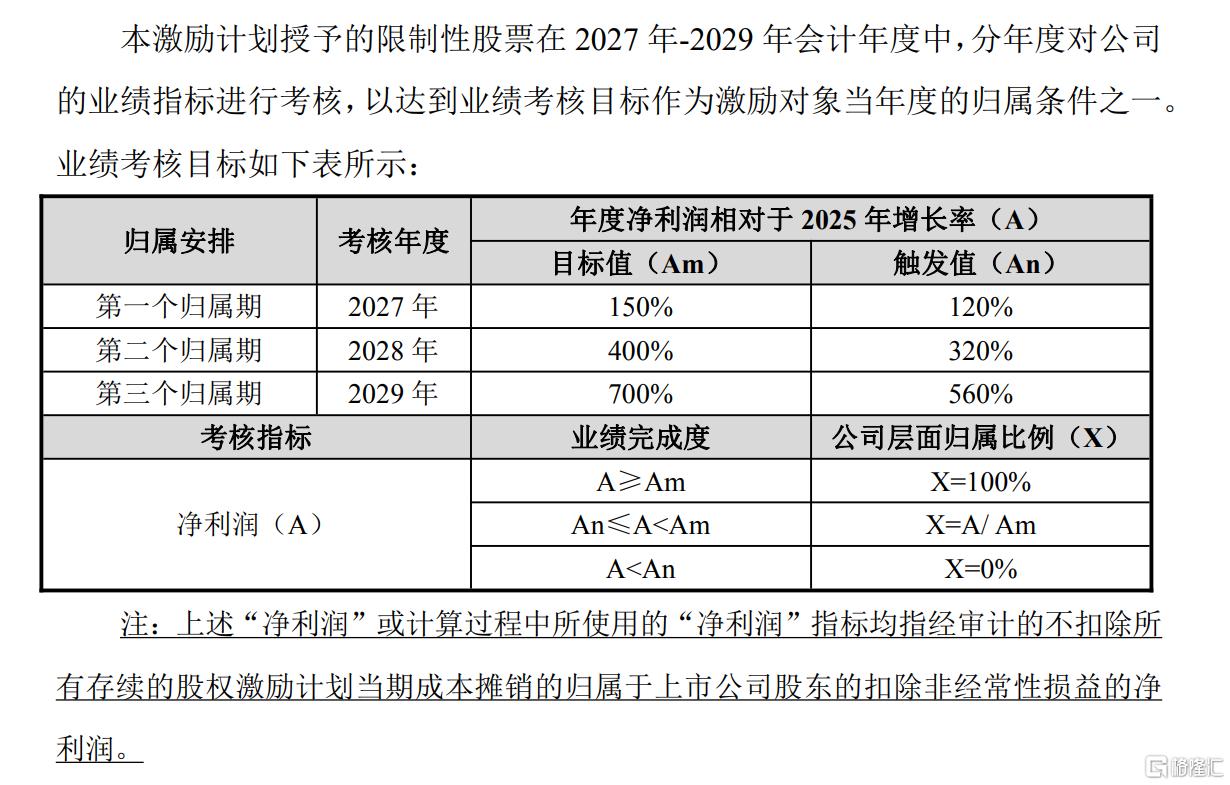 本激励计划授予的限制性股票在2027年-2029年会计年度中，分年度对公司的业绩指标进行考核，以达到业绩考核目标作为激励对象当年度的归属条件之一。业绩考核目标如下表所示：

| 归属安排 | 考核年度 | 年度净利润相对于2025年增长率（A） |  |
|---|---|---|---|
|  |  | 目标值（Am） | 触发值（An） |
| 第一个归属期 | 2027年 | 150% | 120% |
| 第二个归属期 | 2028年 | 400% | 320% |
| 第三个归属期 | 2029年 | 700% | 560% |
| 考核指标 |  | 业绩完成度 | 公司层面归属比例（X） |
| 净利润（A） |  | A≥Am | X=100% |
|  |  | An≤A<Am | X=A/ Am |
|  |  | A<An | X=0% |

注：上述“净利润”或计算过程中所使用的“净利润”指标均指经审计的不扣除所有存续的股权激励计划当期成本摊销的归属于上市公司股东的扣除非经常性损益的净利润。

格隆汇